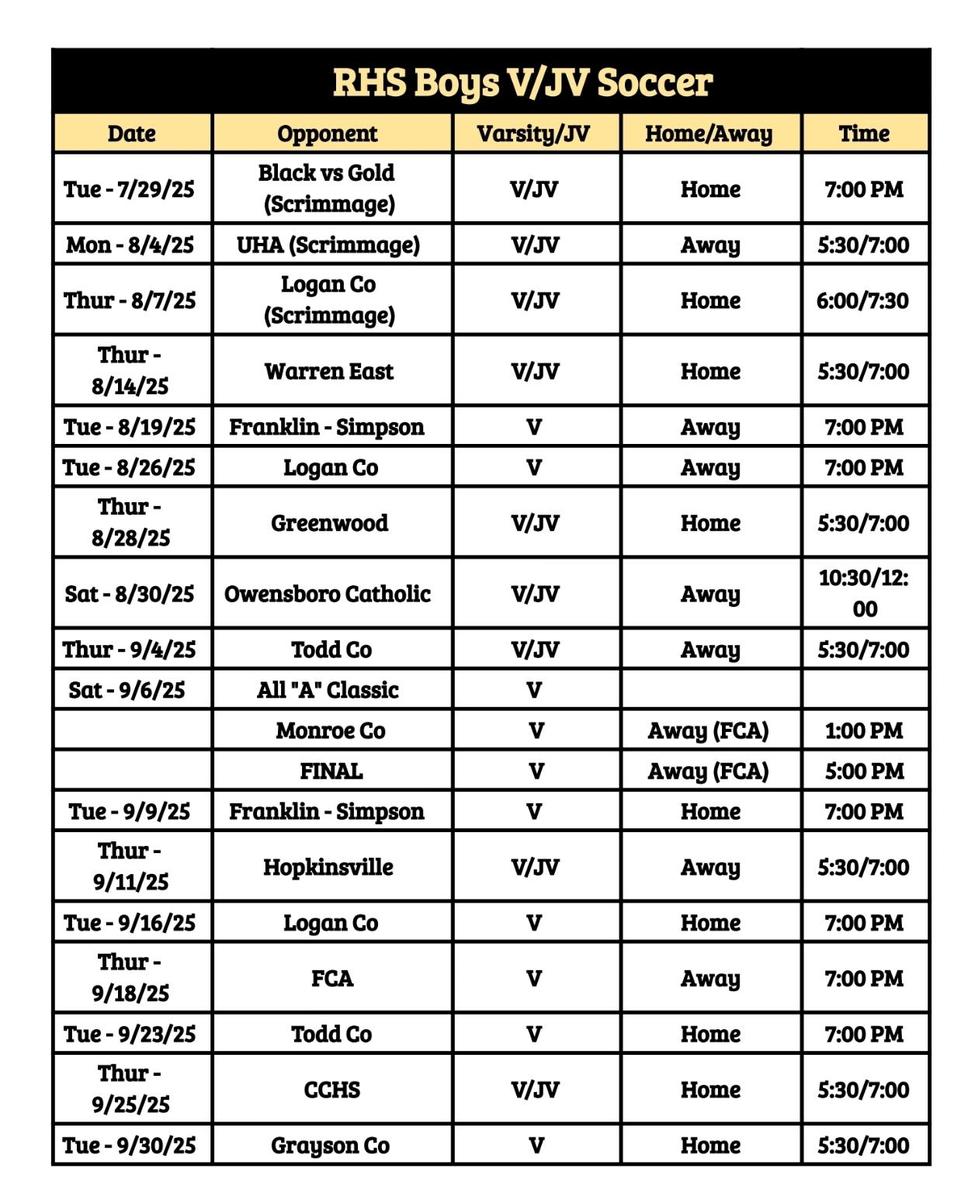 RHS Boys V/JV Soccer

| Date | Opponent | Varsity/JV | Home/Away | Time |
|---|---|---|---|---|
| Tue - 7/29/25 | Black vs Gold (Scrimmage) | V/JV | Home | 7:00 PM |
| Mon - 8/4/25 | UHA (Scrimmage) | V/JV | Away | 5:30/7:00 |
| Thur - 8/7/25 | Logan Co (Scrimmage) | V/JV | Home | 6:00/7:30 |
| Thur - 8/14/25 | Warren East | V/JV | Home | 5:30/7:00 |
| Tue - 8/19/25 | Franklin - Simpson | V | Away | 7:00 PM |
| Tue - 8/26/25 | Logan Co | V | Away | 7:00 PM |
| Thur - 8/28/25 | Greenwood | V/JV | Home | 5:30/7:00 |
| Sat - 8/30/25 | Owensboro Catholic | V/JV | Away | 10:30/12:00 |
| Thur - 9/4/25 | Todd Co | V/JV | Away | 5:30/7:00 |
| Sat - 9/6/25 | All "A" Classic | V | | |
| | Monroe Co | V | Away (FCA) | 1:00 PM |
| | FINAL | V | Away (FCA) | 5:00 PM |
| Tue - 9/9/25 | Franklin - Simpson | V | Home | 7:00 PM |
| Thur - 9/11/25 | Hopkinsville | V/JV | Away | 5:30/7:00 |
| Tue - 9/16/25 | Logan Co | V | Home | 7:00 PM |
| Thur - 9/18/25 | FCA | V | Away | 7:00 PM |
| Tue - 9/23/25 | Todd Co | V | Home | 7:00 PM |
| Thur - 9/25/25 | CCHS | V/JV | Home | 5:30/7:00 |
| Tue - 9/30/25 | Grayson Co | V | Home | 5:30/7:00 |